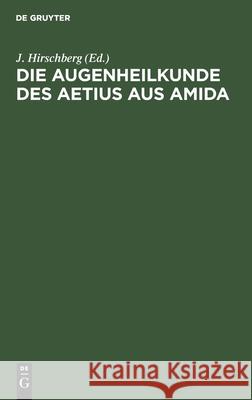 DE GRUYTER

J. Hirschberg (Ed.)

DIE AUGENHEILKUNDE DES AETIUS AUS AMIDA

DE G

Kraina Książek